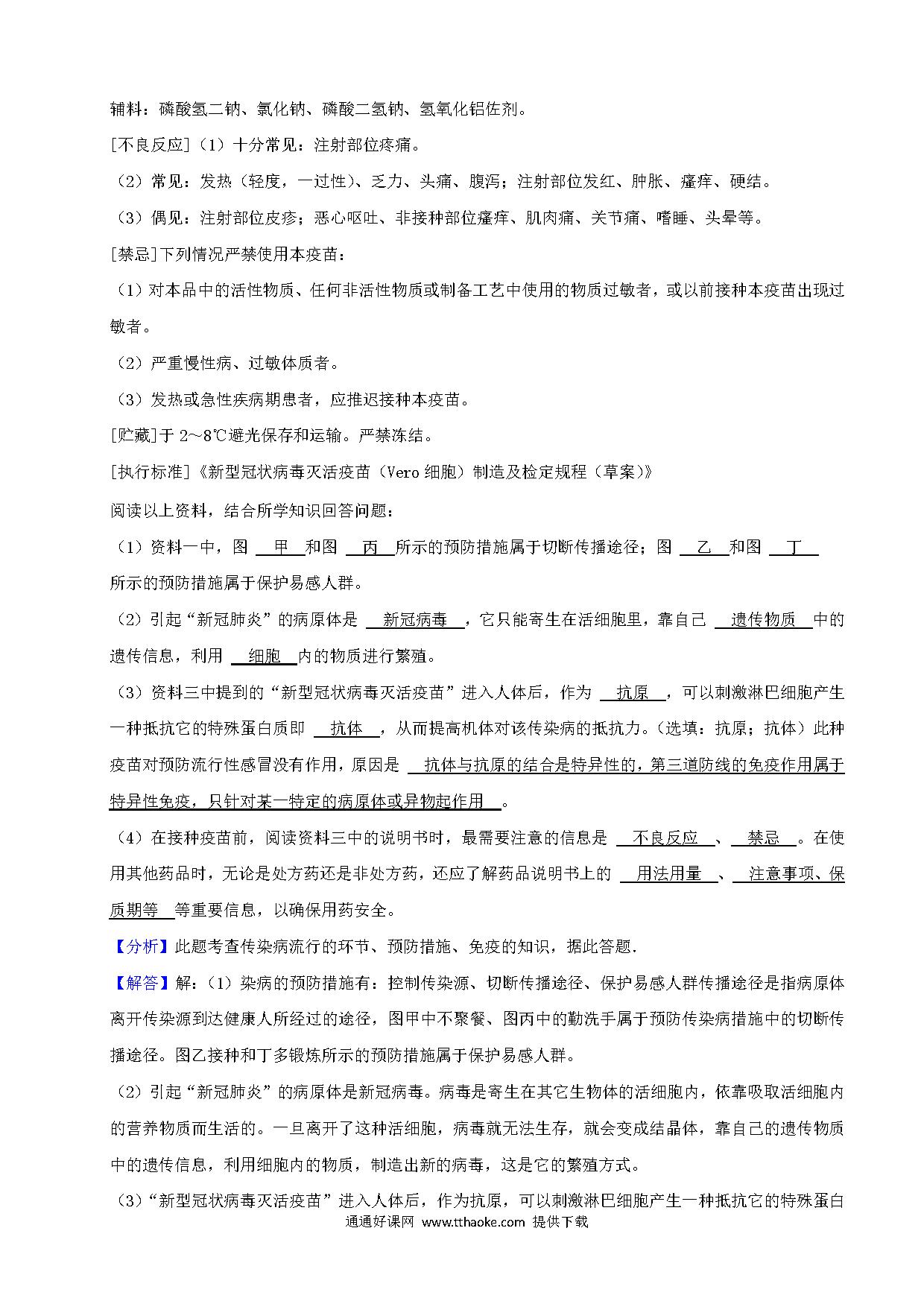 辅料：磷酸氢二钠、氯化钠、磷酸二氢钠、氢氧化铝佐剂。

[不良反应]（1）十分常见：注射部位疼痛。

（2）常见：发热（轻度，一过性）、乏力、头痛、腹泻；注射部位发红、肿胀、瘙痒、硬结。

（3）偶见：注射部位皮疹；恶心呕吐、非接种部位瘙痒、肌肉痛、关节痛、嗜睡、头晕等。

[禁忌]下列情况严禁使用本疫苗：

（1）对本品中的活性物质、任何非活性物质或制备工艺中使用的物质过敏者，或以前接种本疫苗出现过敏者。

（2）严重慢性病、过敏体质者。

（3）发热或急性疾病期患者，应推迟接种本疫苗。

[贮藏]于 2～8℃避光保存和运输。严禁冻结。

[执行标准]《新型冠状病毒灭活疫苗（Vero 细胞）制造及检定规程（草案)》

阅读以上资料，结合所学知识回答问题：

（1）资料一中，图 甲 和图 丙 所示的预防措施属于切断传播途径；图 乙 和图 丁 所示的预防措施属于保护易感人群。

（2）引起“新冠肺炎”的病原体是 新冠病毒 ，它只能寄生在活细胞里，靠自己 遗传物质 中的遗传信息，利用 细胞 内的物质进行繁殖。

（3）资料三中提到的“新型冠状病毒灭活疫苗”进入人体后，作为 抗原 ，可以刺激淋巴细胞产生一种抵抗它的特殊蛋白质即 抗体 ，从而提高机体对该传染病的抵抗力。（选填：抗原；抗体）此种疫苗对预防流行性感冒没有作用，原因是 抗体与抗原的结合是特异性的，第三道防线的免疫作用属于特异性免疫，只针对某一特定的病原体或异物起作用 。

（4）在接种疫苗前，阅读资料三中的说明书时，最需要注意的信息是 不良反应 、 禁忌 。在使用其他药品时，无论是处方药还是非处方药，还应了解药品说明书上的 用法用量 、 注意事项、保质期等 等重要信息，以确保用药安全。

【分析】此题考查传染病流行的环节、预防措施、免疫的知识，据此答题.

【解答】解：（1）染病的预防措施有：控制传染源、切断传播途径、保护易感人群传播途径是指病原体离开传染源到达健康人所经过的途径，图甲中不聚餐、图丙中的勤洗手属于预防传染病措施中的切断传播途径。图乙接种和丁多锻炼所示的预防措施属于保护易感人群。

（2）引起“新冠肺炎”的病原体是新冠病毒。病毒是寄生在其它生物体的活细胞内，依靠吸取活细胞内的营养物质而生活的。一旦离开了这种活细胞，病毒就无法生存，就会变成结晶体，靠自己的遗传物质中的遗传信息，利用细胞内的物质，制造出新的病毒，这是它的繁殖方式。

（3）“新型冠状病毒灭活疫苗”进入人体后，作为抗原，可以刺激淋巴细胞产生一种抵抗它的特殊蛋白

通通好课网 www.tthaoke.com 提供下载